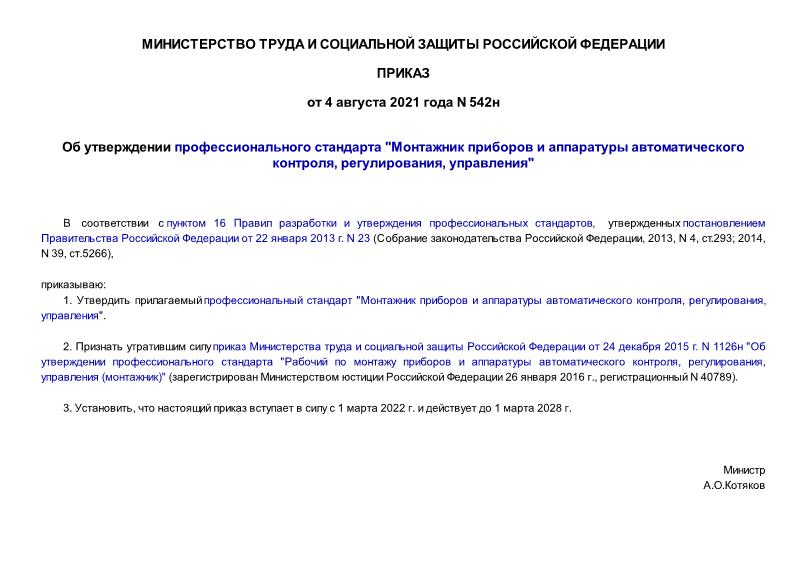 МИНИСТЕРСТВО ТРУДА И СОЦИАЛЬНОЙ ЗАЩИТЫ РОССИЙСКОЙ ФЕДЕРАЦИИ

ПРИКАЗ

от 4 августа 2021 года N 542н

Об утверждении профессионального стандарта "Монтажник приборов и аппаратуры автоматического контроля, регулирования, управления"

В соответствии с пунктом 16 Правил разработки и утверждения профессиональных стандартов, утвержденных постановлением Правительства Российской Федерации от 22 января 2013 г. N 23 (Собрание законодательства Российской Федерации, 2013, N 4, ст.293; 2014, N 39, ст.5266),

приказываю:

1. Утвердить прилагаемый профессиональный стандарт "Монтажник приборов и аппаратуры автоматического контроля, регулирования, управления".

2. Признать утратившим силу приказ Министерства труда и социальной защиты Российской Федерации от 24 декабря 2015 г. N 1126н "Об утверждении профессионального стандарта "Рабочий по монтажу приборов и аппаратуры автоматического контроля, регулирования, управления (монтажник)" (зарегистрирован Министерством юстиции Российской Федерации 26 января 2016 г., регистрационный N 40789).

3. Установить, что настоящий приказ вступает в силу с 1 марта 2022 г. и действует до 1 марта 2028 г.

Министр
А.О.Котяков